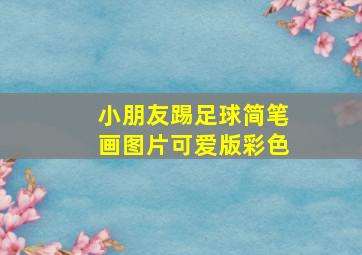 小朋友踢足球简笔画图片可爱版彩色